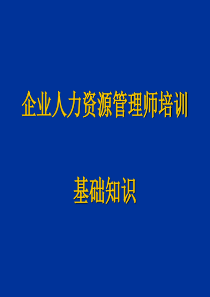 企业人力资源管理师培训

基础知识